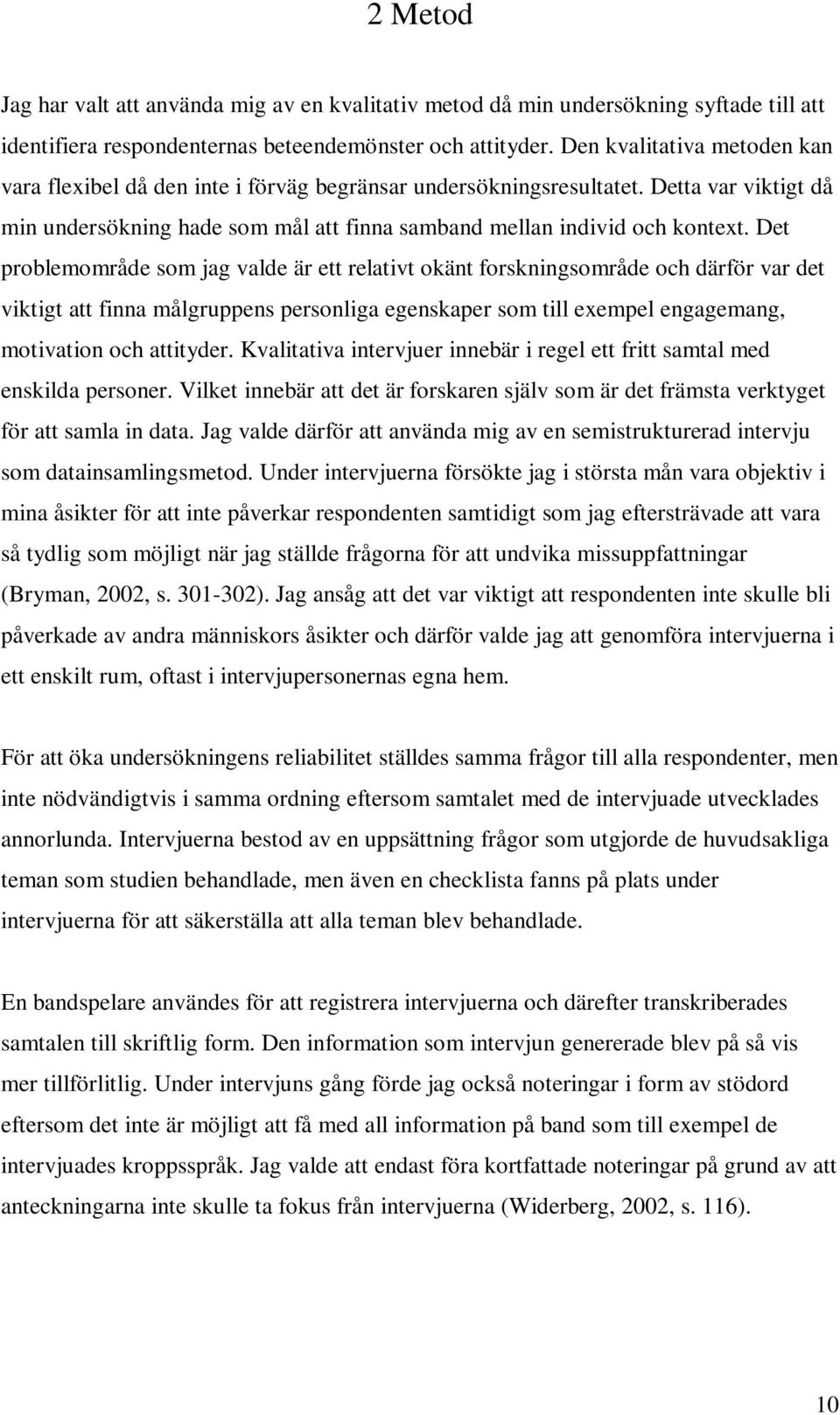 2 Metod

Jag har valt att använda mig av en kvalitativ metod då min undersökning syftade till att identifiera respondenternas beteendemönster och attityder. Den kvalitativa metoden kan vara flexibel då den inte i förväg begränsar undersökningsresultatet. Detta var viktigt då min undersökning hade som mål att finna samband mellan individ och kontext. Det problemområde som jag valde är ett relativt okänt forskningsområde och därför var det viktigt att finna målgruppens personliga egenskaper som till exempel engagemang, motivation och attityder. Kvalitativa intervjuer innebär i regel ett fritt samtal med enskilda personer. Vilket innebär att det är forskaren själv som är det främsta verktyget för att samla in data. Jag valde därför att använda mig av en semistrukturerad intervju som datainsamlingsmetod. Under intervjuerna försökte jag i största mån vara objektiv i mina åsikter för att inte påverkar respondenten samtidigt som jag eftersträvade att vara så tydlig som möjligt när jag ställde frågorna för att undvika missuppfattningar (Bryman, 2002, s. 301-302). Jag ansåg att det var viktigt att respondenten inte skulle bli påverkade av andra människors åsikter och därför valde jag att genomföra intervjuerna i ett enskilt rum, oftast i intervjupersonernas egna hem.

För att öka undersökningens reliabilitet ställdes samma frågor till alla respondenter, men inte nödvändigtvis i samma ordning eftersom samtalet med de intervjuade utvecklades annorlunda. Intervjuerna bestod av en uppsättning frågor som utgjorde de huvudsakliga teman som studien behandlade, men även en checklista fanns på plats under intervjuerna för att säkerställa att alla teman blev behandlade.

En bandspelare användes för att registrera intervjuerna och därefter transkriberades samtalen till skriftlig form. Den information som intervjun genererade blev på så vis mer tillförlitlig. Under intervjuns gång förde jag också noteringar i form av stödord eftersom det inte är möjligt att få med all information på band som till exempel de intervjuades kroppsspråk. Jag valde att endast föra kortfattade noteringar på grund av att anteckningarna inte skulle ta fokus från intervjuerna (Widerberg, 2002, s. 116).

10